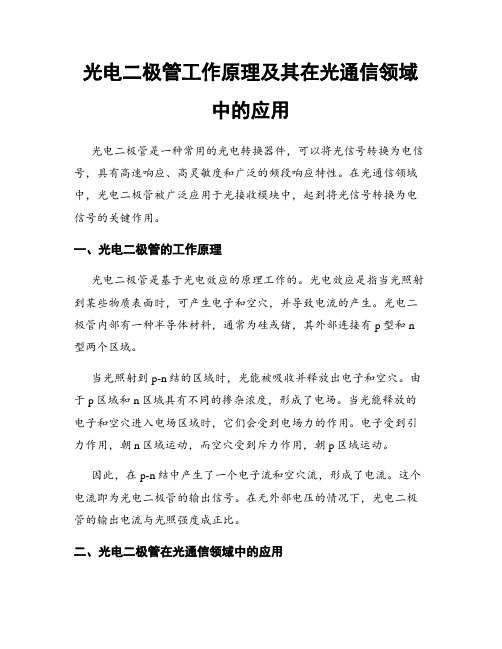 光电二极管工作原理及其在光通信领域中的应用

光电二极管是一种常用的光电转换器件，可以将光信号转换为电信号，具有高速响应、高灵敏度和广泛的频段响应特性。在光通信领域中，光电二极管被广泛应用于光接收模块中，起到将光信号转换为电信号的关键作用。

一、光电二极管的工作原理

光电二极管是基于光电效应的原理工作的。光电效应是指当光照射到某些物质表面时，可产生电子和空穴，并导致电流的产生。光电二极管内部有一种半导体材料，通常为硅或锗，其外部连接有 p 型和 n 型两个区域。

当光照射到 p-n 结的区域时，光能被吸收并释放出电子和空穴。由于 p 区域和 n 区域具有不同的掺杂浓度，形成了电场。当光能释放的电子和空穴进入电场区域时，它们会受到电场力的作用。电子受到引力作用，朝 n 区域运动，而空穴受到斥力作用，朝 p 区域运动。

因此，在 p-n 结中产生了一个电子流和空穴流，形成了电流。这个电流即为光电二极管的输出信号。在无外部电压的情况下，光电二极管的输出电流与光照强度成正比。

二、光电二极管在光通信领域中的应用